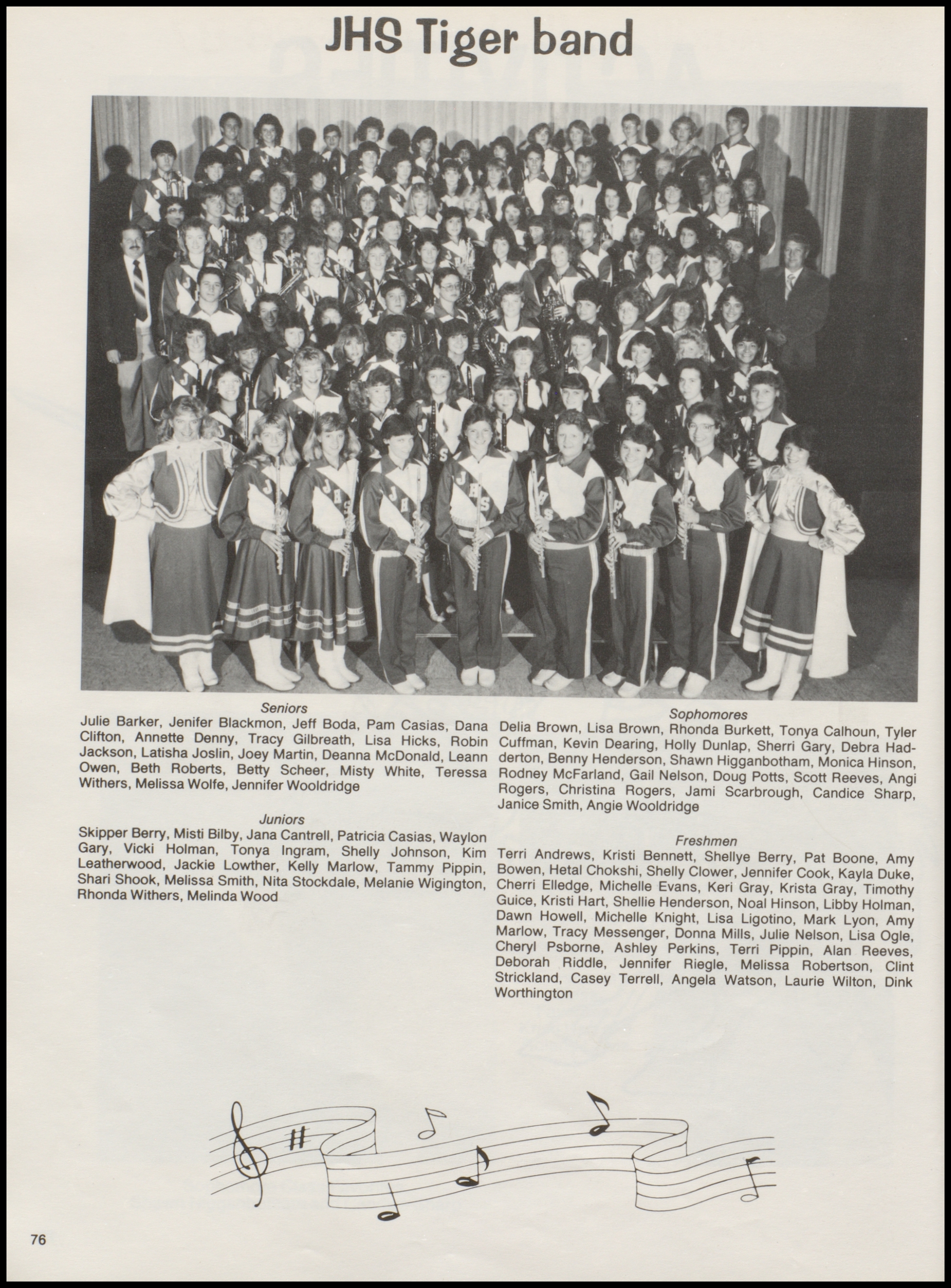 JHS Tiger band

Seniors
Julie Barker, Jenifer Blackmon, Jeff Boda, Pam Casias, Dana Clifton, Annette Denny, Tracy Gilbreath, Lisa Hicks, Robin Jackson, Latisha Joslin, Joey Martin, Deanna McDonald, Leann Owen, Beth Roberts, Betty Scheer, Misty White, Teressa Withers, Melissa Wolfe, Jennifer Wooldridge

Juniors
Skipper Berry, Misti Bilby, Jana Cantrell, Patricia Casias, Waylon Gary, Vicki Holman, Tonya Ingram, Shelly Johnson, Kim Leatherwood, Jackie Lowther, Kelly Marlow, Tammy Pippin, Shari Shook, Melissa Smith, Nita Stockdale, Melanie Wigington, Rhonda Withers, Melinda Wood

Sophomores
Delia Brown, Lisa Brown, Rhonda Burkett, Tonya Calhoun, Tyler Cuffman, Kevin Dearing, Holly Dunlap, Sherri Gary, Debra Hadderton, Benny Henderson, Shawn Higganbotham, Monica Hinson, Rodney McFarland, Gail Nelson, Doug Potts, Scott Reeves, Angi Rogers, Christina Rogers, Jami Scarbrough, Candice Sharp, Janice Smith, Angie Wooldridge

Freshmen
Terri Andrews, Kristi Bennett, Shellye Berry, Pat Boone, Amy Bowen, Hetal Chokshi, Shelly Clower, Jennifer Cook, Kayla Duke, Cherri Elledge, Michelle Evans, Keri Gray, Krista Gray, Timothy Guice, Kristi Hart, Shellie Henderson, Noal Hinson, Libby Holman, Dawn Howell, Michelle Knight, Lisa Ligotino, Mark Lyon, Amy Marlow, Tracy Messenger, Donna Mills, Julie Nelson, Lisa Ogle, Cheryl Psborne, Ashley Perkins, Terri Pippin, Alan Reeves, Deborah Riddle, Jennifer Riegle, Melissa Robertson, Clint Strickland, Casey Terrell, Angela Watson, Laurie Wilton, Dink Worthington

76